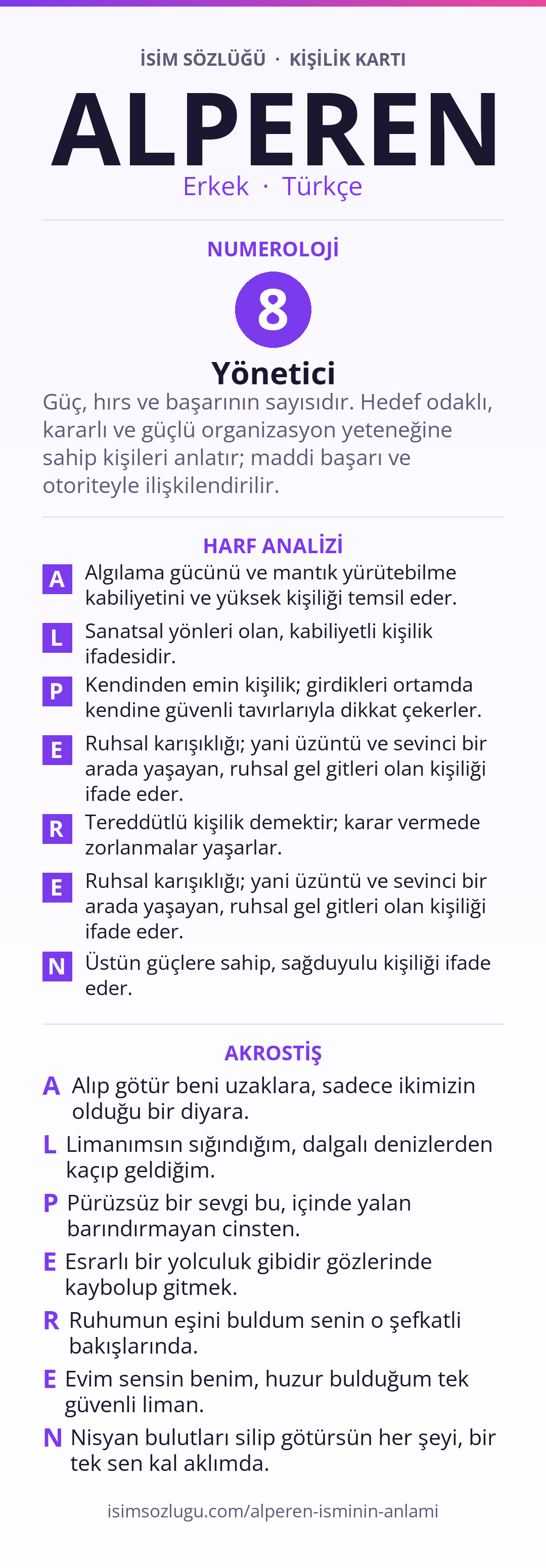 İSİM SÖZLÜĞÜ · KİŞİLİK KARTI

ALPEREN

Erkek · Türkçe

NUMEROLOJİ

8

Yönetici

Güç, hırs ve başarının sayısıdır. Hedef odaklı, kararlı ve güçlü organizasyon yeteneğine sahip kişileri anlatır; maddi başarı ve otoriteyle ilişkilendirilir.

HARF ANALİZİ

A Algılama gücünü ve mantık yürütebilme kabiliyetini ve yüksek kişiliği temsil eder.

L Sanatsal yönleri olan, kabiliyetli kişilik ifadesidir.

P Kendinden emin kişilik; girdikleri ortamda kendine güvenli tavırlarıyla dikkat çekerler.

E Ruhsal karışıklığı; yani üzüntü ve sevinci bir arada yaşayan, ruhsal gel gitleri olan kişiliği ifade eder.

R Tereddütlü kişilik demektir; karar vermede zorlanmalar yaşarlar.

E Ruhsal karışıklığı; yani üzüntü ve sevinci bir arada yaşayan, ruhsal gel gitleri olan kişiliği ifade eder.

N Üstün güçlere sahip, sağduyulu kişiliği ifade eder.

AKROSTİŞ

A Alıp götür beni uzaklara, sadece ikimizin olduğu bir diyara.

L Limanımsın sığındığım, dalgalı denizlerden kaçıp geldiğim.

P Pürüzsüz bir sevgi bu, içinde yalan barındırmayan cinsten.

E Esrarlı bir yolculuk gibidir gözlerinde kaybolup gitmek.

R Ruhumun eşini buldum senin o şefkatli bakışlarında.

E Evim sensin benim, huzur bulduğum tek güvenli liman.

N Nisyan bulutları silip götürsün her şeyi, bir tek sen kal aklımda.

isimsozlugu.com/alperen-isminin-anlami